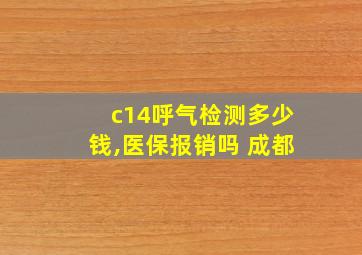 c14呼气检测多少钱,医保报销吗 成都